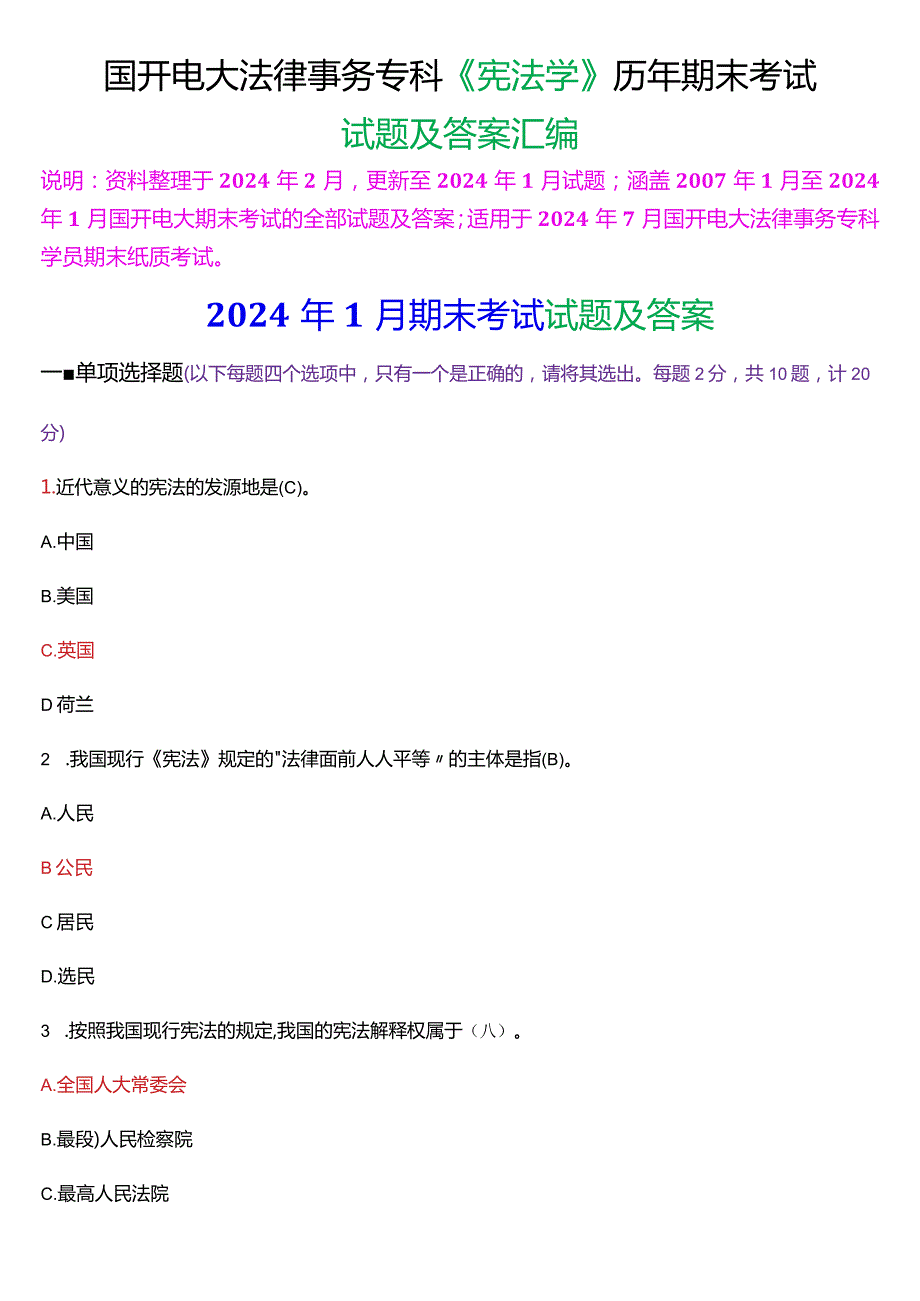 国开电大法律事务专科《宪法学》历年期末考试

试题及答案汇编

说明：资料整理于 2024 年 2 月，更新至 2024 年 1 月试题；涵盖 2007 年 1 月至 2024 年 1 月国开电大期末考试的全部试题及答案；适用于 2024 年 7 月国开电大法律事务专科学员期末纸质考试。

2024 年 1 月期末考试试题及答案

一■单项选择题(以下每题四个选项中，只有一个是正确的，请将其选出。每题 2 分，共 10 题，计 20 分)

1.近代意义的宪法的发源地是(C)。

A.中国

B.美国

C.英国

D 荷兰

2 .我国现行《宪法》规定的"法律面前人人平等〃的主体是指(B)。

A.人民

B 公民

C 居民

D.选民

3 .按照我国现行宪法的规定,我国的宪法解释权属于（八）。

A.全国人大常委会

B.最段)人民检察院

C.最高人民法院